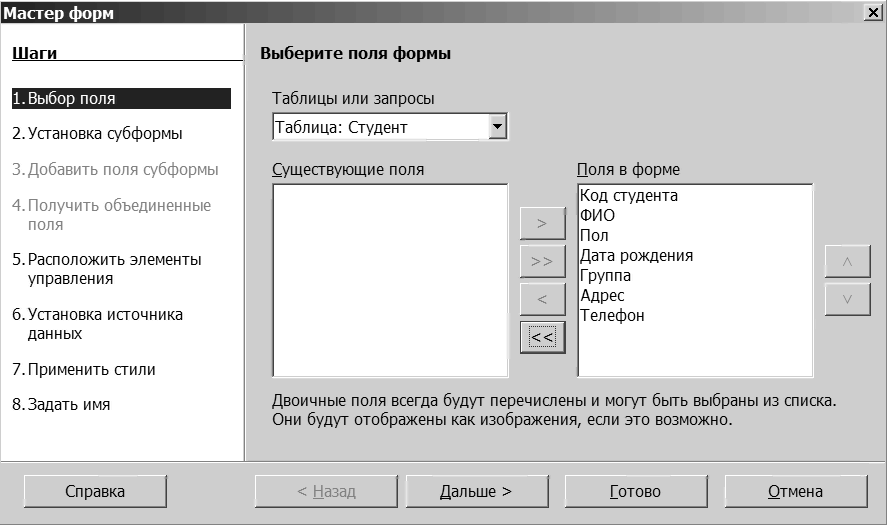 Мастер форм

Шаги

1. Выбор поля
2. Установка субформы
3. Добавить поля субформы
4. Получить объединенные поля
5. Расположить элементы управления
6. Установка источника данных
7. Применить стили
8. Задать имя

Выберите поля формы

Таблицы или запросы
Таблица: Студент

Существующие поля

>
>>
<
<<

Поля в форме
Код студента
ФИО
Пол
Дата рождения
Группа
Адрес
Телефон

^
v

Двоичные поля всегда будут перечислены и могут быть выбраны из списка. Они будут отображены как изображения, если это возможно.

Справка
< Назад
Дальше >
Готово
Отмена